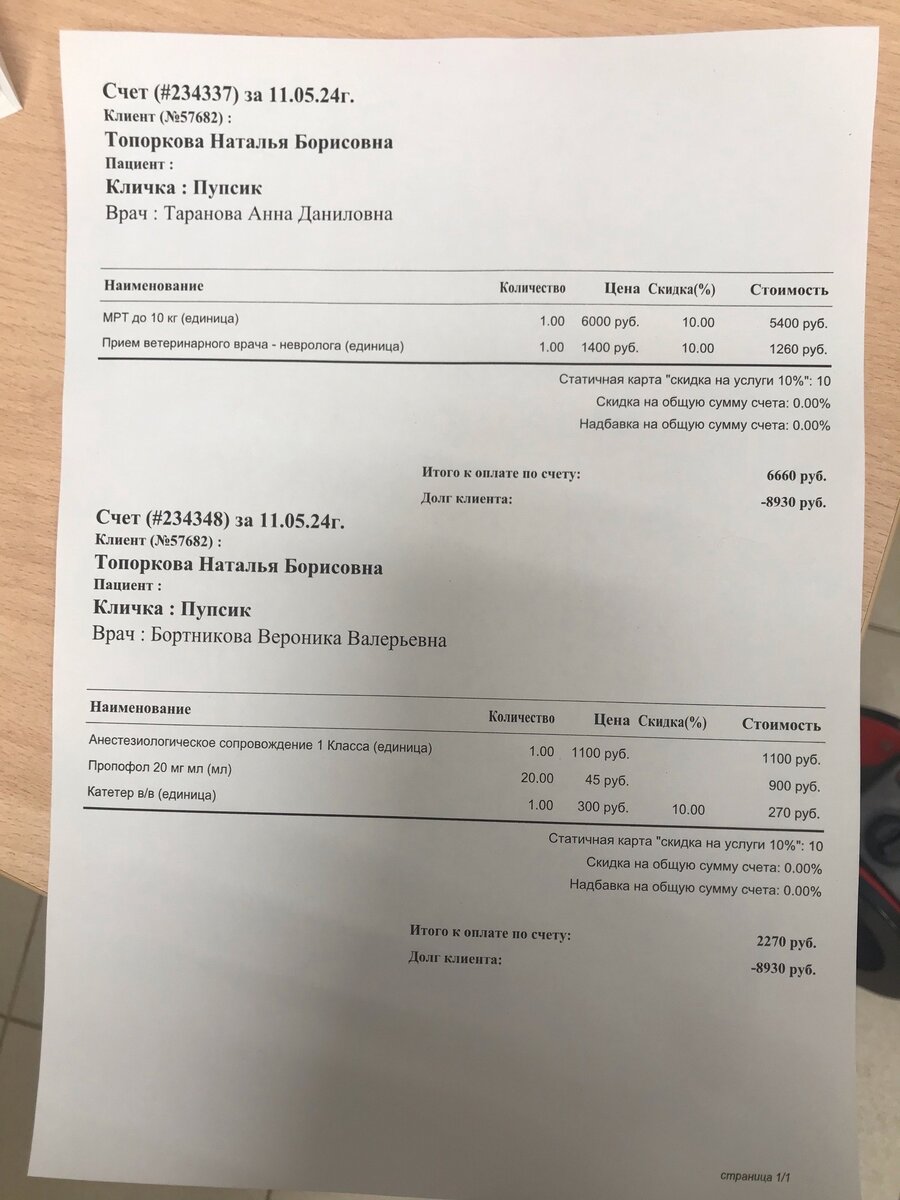 Счет (#234337) за 11.05.24г.
Клиент (№57682) :
Топоркова Наталья Борисовна
Пациент :
Кличка : Пупсик
Врач : Таранова Анна Даниловна

| Наименование | Количество | Цена | Скидка(%) | Стоимость |
|---|---|---|---|---|
| МРТ до 10 кг (единица) | 1.00 | 6000 руб. | 10.00 | 5400 руб. |
| Прием ветеринарного врача - невролога (единица) | 1.00 | 1400 руб. | 10.00 | 1260 руб. |

Статичная карта "скидка на услуги 10%": 10
Скидка на общую сумму счета: 0.00%
Надбавка на общую сумму счета: 0.00%

Итого к оплате по счету: 6660 руб.
Долг клиента: -8930 руб.

Счет (#234348) за 11.05.24г.
Клиент (№57682) :
Топоркова Наталья Борисовна
Пациент :
Кличка : Пупсик
Врач : Бортникова Вероника Валерьевна

| Наименование | Количество | Цена | Скидка(%) | Стоимость |
|---|---|---|---|---|
| Анестезиологическое сопровождение 1 Класса (единица) | 1.00 | 1100 руб. | | 1100 руб. |
| Пропофол 20 мг мл (мл) | 20.00 | 45 руб. | | 900 руб. |
| Катетер в/в (единица) | 1.00 | 300 руб. | 10.00 | 270 руб. |

Статичная карта "скидка на услуги 10%": 10
Скидка на общую сумму счета: 0.00%
Надбавка на общую сумму счета: 0.00%

Итого к оплате по счету: 2270 руб.
Долг клиента: -8930 руб.

страница 1/1